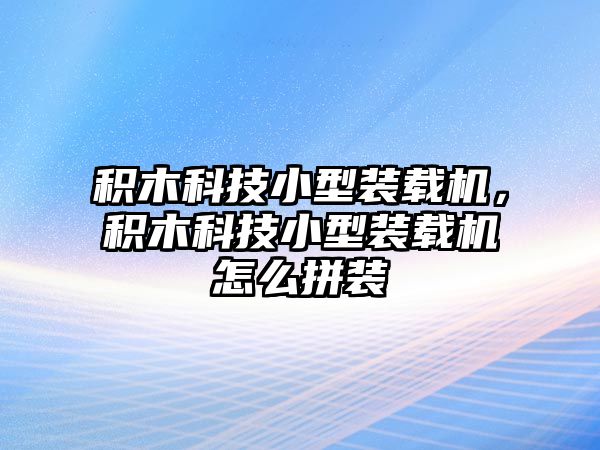 积木科技小型装载机，积木科技小型装载机怎么拼装